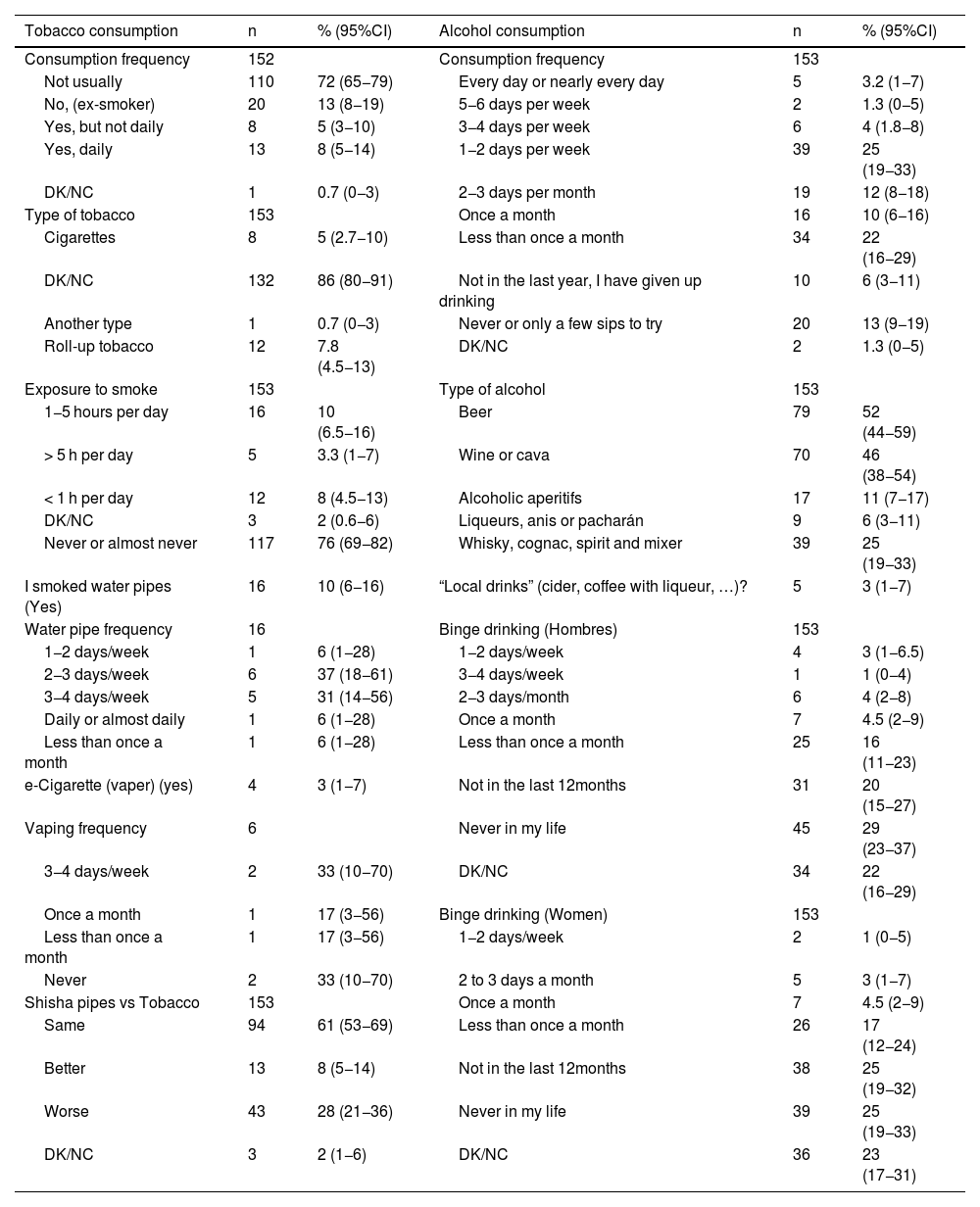 | Tobacco consumption | n | % (95%CI) | Alcohol consumption | n | % (95%CI) |
|---|---|---|---|---|---|
| Consumption frequency | 152 | | Consumption frequency | 153 | |
| Not usually | 110 | 72 (65–79) | Every day or nearly every day | 5 | 3.2 (1–7) |
| No, (ex-smoker) | 20 | 13 (8–19) | 5–6 days per week | 2 | 1.3 (0–5) |
| Yes, but not daily | 8 | 5 (3–10) | 3–4 days per week | 6 | 4 (1.8–8) |
| Yes, daily | 13 | 8 (5–14) | 1–2 days per week | 39 | 25 (19–33) |
| DK/NC | 1 | 0.7 (0–3) | 2–3 days per month | 19 | 12 (8–18) |
| Type of tobacco | 153 | | Once a month | 16 | 10 (6–16) |
| Cigarettes | 8 | 5 (2.7–10) | Less than once a month | 34 | 22 (16–29) |
| DK/NC | 132 | 86 (80–91) | Not in the last year, I have given up drinking | 10 | 6 (3–11) |
| Another type | 1 | 0.7 (0–3) | Never or only a few sips to try | 20 | 13 (9–19) |
| Roll-up tobacco | 12 | 7.8 (4.5–13) | DK/NC | 2 | 1.3 (0–5) |
| Exposure to smoke | 153 | | Type of alcohol | 153 | |
| 1–5 hours per day | 16 | 10 (6.5–16) | Beer | 79 | 52 (44–59) |
| > 5 h per day | 5 | 3.3 (1–7) | Wine or cava | 70 | 46 (38–54) |
| < 1 h per day | 12 | 8 (4.5–13) | Alcoholic aperitifs | 17 | 11 (7–17) |
| DK/NC | 3 | 2 (0.6–6) | Liqueurs, anis or pacharán | 9 | 6 (3–11) |
| Never or almost never | 117 | 76 (69–82) | Whisky, cognac, spirit and mixer | 39 | 25 (19–33) |
| I smoked water pipes (Yes) | 16 | 10 (6–16) | “Local drinks” (cider, coffee with liqueur, …)? | 5 | 3 (1–7) |
| Water pipe frequency | 16 | | Binge drinking (Hombres) | 153 | |
| 1–2 days/week | 1 | 6 (1–28) | 1–2 days/week | 4 | 3 (1–6.5) |
| 2–3 days/week | 6 | 37 (18–61) | 3–4 days/week | 1 | 1 (0–4) |
| 3–4 days/week | 5 | 31 (14–56) | 2–3 days/month | 6 | 4 (2–8) |
| Daily or almost daily | 1 | 6 (1–28) | Once a month | 7 | 4.5 (2–9) |
| Less than once a month | 1 | 6 (1–28) | Less than once a month | 25 | 16 (11–23) |
| e-Cigarette (vaper) (yes) | 4 | 3 (1–7) | Not in the last 12months | 31 | 20 (15–27) |
| Vaping frequency | 6 | | Never in my life | 45 | 29 (23–37) |
| 3–4 days/week | 2 | 33 (10–70) | DK/NC | 34 | 22 (16–29) |
| Once a month | 1 | 17 (3–56) | Binge drinking (Women) | 153 | |
| Less than once a month | 1 | 17 (3–56) | 1–2 days/week | 2 | 1 (0–5) |
| Never | 2 | 33 (10–70) | 2 to 3 days a month | 5 | 3 (1–7) |
| Shisha pipes vs Tobacco | 153 | | Once a month | 7 | 4.5 (2–9) |
| Same | 94 | 61 (53–69) | Less than once a month | 26 | 17 (12–24) |
| Better | 13 | 8 (5–14) | Not in the last 12months | 38 | 25 (19–32) |
| Worse | 43 | 28 (21–36) | Never in my life | 39 | 25 (19–33) |
| DK/NC | 3 | 2 (1–6) | DK/NC | 36 | 23 (17–31) |